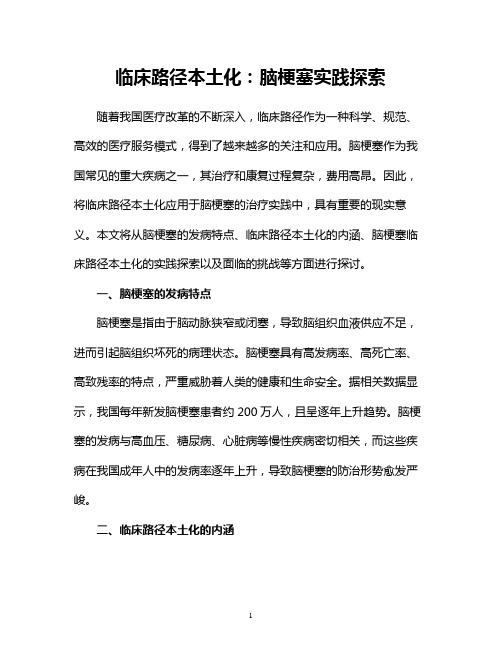 临床路径本土化：脑梗塞实践探索

随着我国医疗改革的不断深入，临床路径作为一种科学、规范、高效的医疗服务模式，得到了越来越多的关注和应用。脑梗塞作为我国常见的重大疾病之一，其治疗和康复过程复杂，费用高昂。因此，将临床路径本土化应用于脑梗塞的治疗实践中，具有重要的现实意义。本文将从脑梗塞的发病特点、临床路径本土化的内涵、脑梗塞临床路径本土化的实践探索以及面临的挑战等方面进行探讨。

一、脑梗塞的发病特点

脑梗塞是指由于脑动脉狭窄或闭塞，导致脑组织血液供应不足，进而引起脑组织坏死的病理状态。脑梗塞具有高发病率、高死亡率、高致残率的特点，严重威胁着人类的健康和生命安全。据相关数据显示，我国每年新发脑梗塞患者约 200 万人，且呈逐年上升趋势。脑梗塞的发病与高血压、糖尿病、心脏病等慢性疾病密切相关，而这些疾病在我国成年人中的发病率逐年上升，导致脑梗塞的防治形势愈发严峻。

二、临床路径本土化的内涵

1